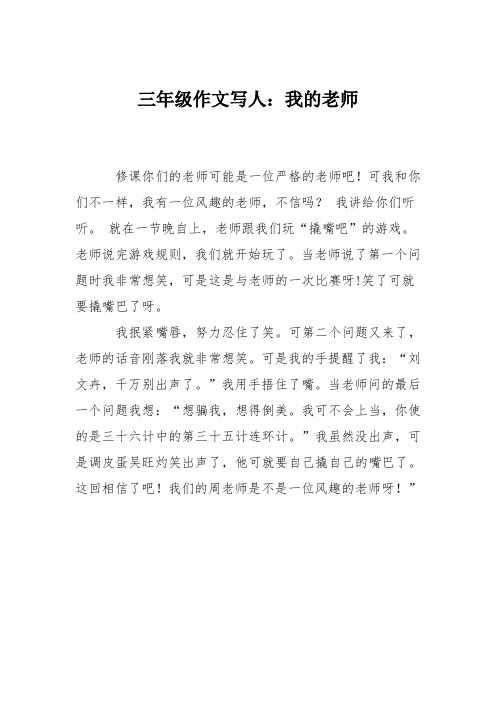 三年级作文写人：我的老师

修课你们的老师可能是一位严格的老师吧！可我和你们不一样，我有一位风趣的老师，不信吗？ 我讲给你们听听。 就在一节晚自上，老师跟我们玩“撬嘴吧”的游戏。老师说完游戏规则，我们就开始玩了。当老师说了第一个问题时我非常想笑，可是这是与老师的一次比赛呀!笑了可就要撬嘴巴了呀。

我抿紧嘴唇，努力忍住了笑。可第二个问题又来了，老师的话音刚落我就非常想笑。可是我的手提醒了我：“刘文卉，千万别出声了。”我用手捂住了嘴。当老师问的最后一个问题我想：“想骗我，想得倒美。我可不会上当，你使的是三十六计中的第三十五计连环计。”我虽然没出声，可是调皮蛋吴旺灼笑出声了，他可就要自己撬自己的嘴巴了。这回相信了吧！我们的周老师是不是一位风趣的老师呀！”